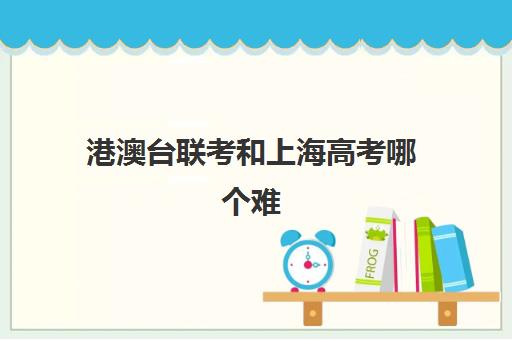 港澳台联考和上海高考哪个难

FROG